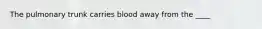 The pulmonary trunk carries blood away from the ____